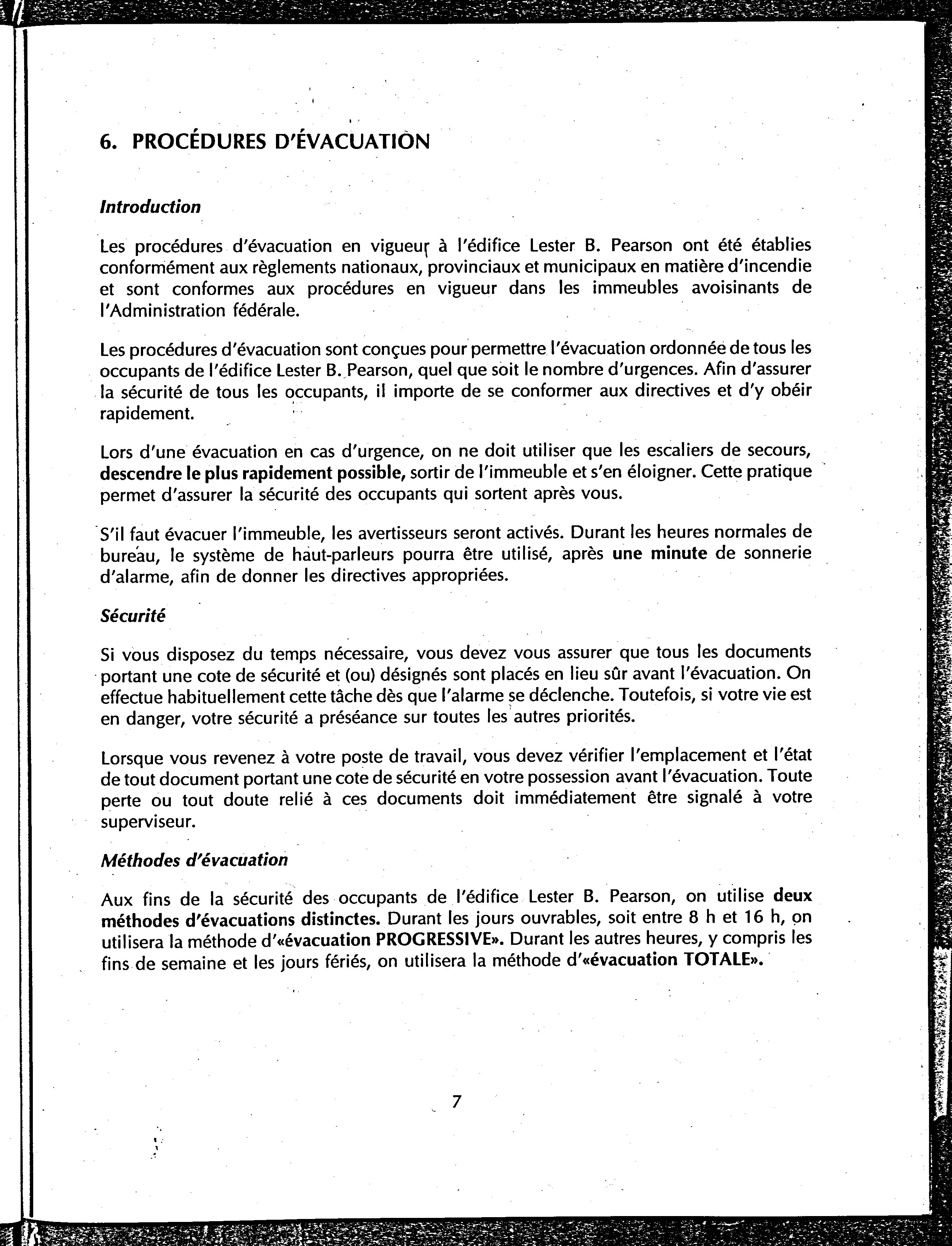 6. PROCÉDURES D'ÉVACUATION

Introduction

Les procédures d'évacuation en vigueur à l'édifice Lester B. Pearson ont été établies conformément aux règlements nationaux, provinciaux et municipaux en matière d'incendie et sont conformes aux procédures en vigueur dans les immeubles avoisinants de l'Administration fédérale.

Les procédures d'évacuation sont conçues pour permettre l'évacuation ordonnée de tous les occupants de l'édifice Lester B. Pearson, quel que soit le nombre d'urgences. Afin d'assurer la sécurité de tous les occupants, il importe de se conformer aux directives et d'y obéir rapidement.

Lors d'une évacuation en cas d'urgence, on ne doit utiliser que les escaliers de secours, descendre le plus rapidement possible, sortir de l'immeuble et s'en éloigner. Cette pratique permet d'assurer la sécurité des occupants qui sortent après vous.

S'il faut évacuer l'immeuble, les avertisseurs seront activés. Durant les heures normales de bureau, le système de haut-parleurs pourra être utilisé, après une minute de sonnerie d'alarme, afin de donner les directives appropriées.

Sécurité

Si vous disposez du temps nécessaire, vous devez vous assurer que tous les documents portant une cote de sécurité et (ou) désignés sont placés en lieu sûr avant l'évacuation. On effectue habituellement cette tâche dès que l'alarme se déclenche. Toutefois, si votre vie est en danger, votre sécurité a préséance sur toutes les autres priorités.

Lorsque vous revenez à votre poste de travail, vous devez vérifier l'emplacement et l'état de tout document portant une cote de sécurité en votre possession avant l'évacuation. Toute perte ou tout doute relié à ces documents doit immédiatement être signalé à votre superviseur.

Méthodes d'évacuation

Aux fins de la sécurité des occupants de l'édifice Lester B. Pearson, on utilise deux méthodes d'évacuations distinctes. Durant les jours ouvrables, soit entre 8 h et 16 h, on utilisera la méthode d'«évacuation PROGRESSIVE». Durant les autres heures, y compris les fins de semaine et les jours fériés, on utilisera la méthode d'«évacuation TOTALE».

7